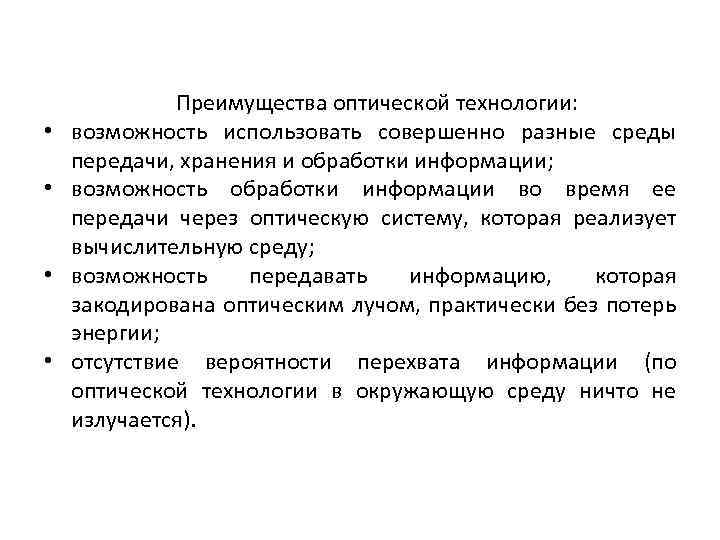 Преимущества оптической технологии:

• возможность использовать совершенно разные среды передачи, хранения и обработки информации;

• возможность обработки информации во время ее передачи через оптическую систему, которая реализует вычислительную среду;

• возможность передавать информацию, которая закодирована оптическим лучом, практически без потерь энергии;

• отсутствие вероятности перехвата информации (по оптической технологии в окружающую среду ничто не излучается).